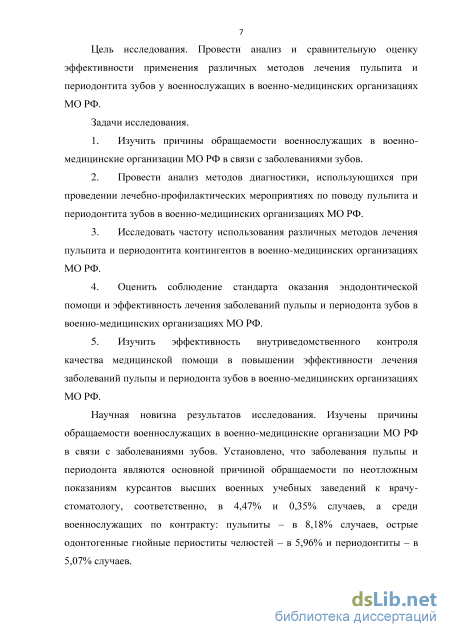 7

Цель исследования. Провести анализ и сравнительную оценку эффективности применения различных методов лечения пульпита и периодонтита зубов у военнослужащих в военно-медицинских организациях МО РФ.

Задачи исследования.

1. Изучить причины обращаемости военнослужащих в военно-медицинские организации МО РФ в связи с заболеваниями зубов.

2. Провести анализ методов диагностики, использующихся при проведении лечебно-профилактических мероприятиях по поводу пульпита и периодонтита зубов в военно-медицинских организациях МО РФ.

3. Исследовать частоту использования различных методов лечения пульпита и периодонтита контингентов в военно-медицинских организациях МО РФ.

4. Оценить соблюдение стандарта оказания эндодонтической помощи и эффективность лечения заболеваний пульпы и периодонта зубов в военно-медицинских организациях МО РФ.

5. Изучить эффективность внутриведомственного контроля качества медицинской помощи в повышении эффективности лечения заболеваний пульпы и периодонта зубов в военно-медицинских организациях МО РФ.

Научная новизна результатов исследования. Изучены причины обращаемости военнослужащих в военно-медицинские организации МО РФ в связи с заболеваниями зубов. Установлено, что заболевания пульпы и периодонта являются основной причиной обращаемости по неотложным показаниям курсантов высших военных учебных заведений к врачу-стоматологу, соответственно, в 4,47% и 0,35% случаев, а среди военнослужащих по контракту: пульпиты – в 8,18% случаев, острые одонтогенные гнойные периоститы челюстей – в 5,96% и периодонтиты – в 5,07% случаев.

dsLib.net
библиотека диссертаций